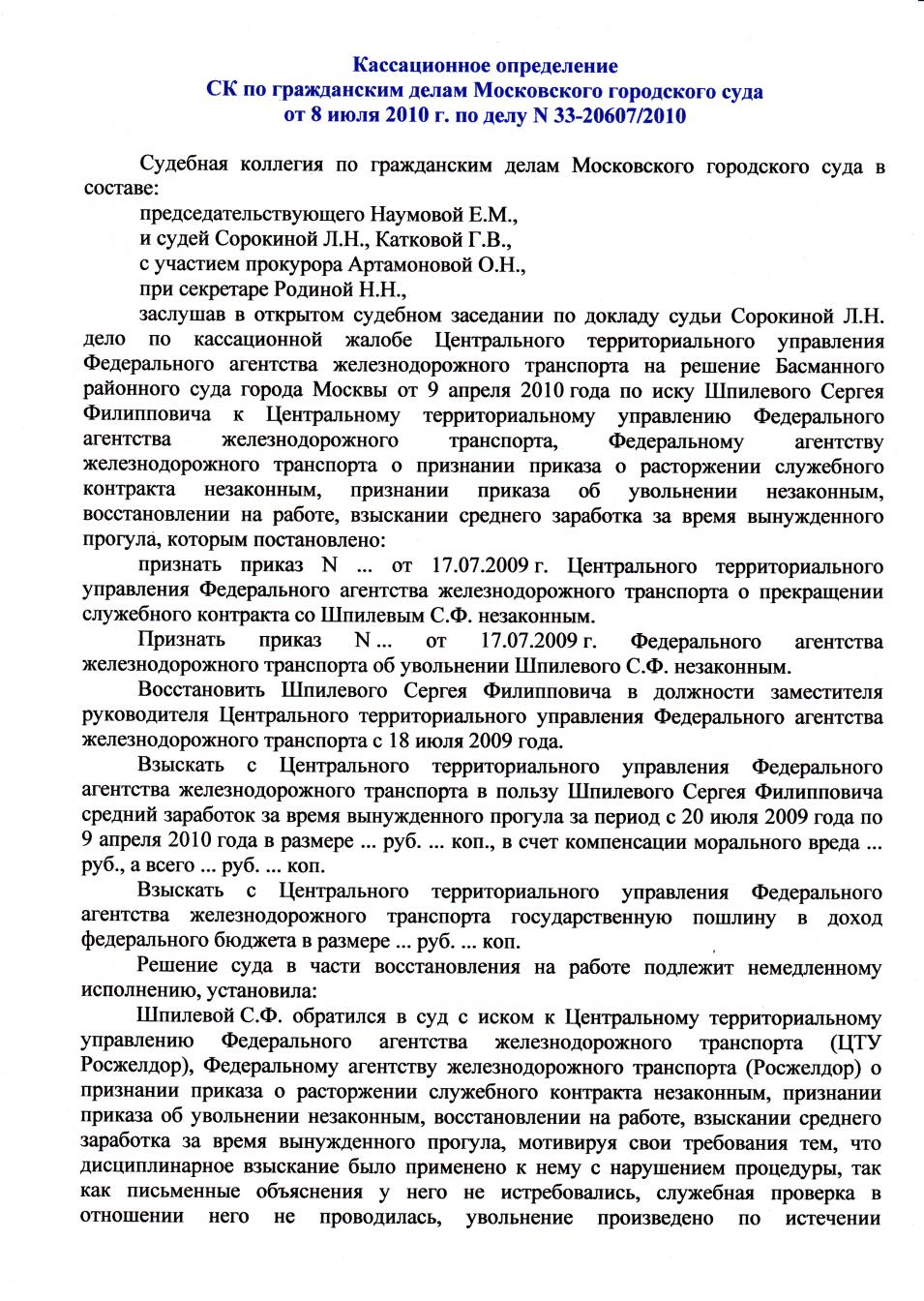 Кассационное определение
СК по гражданским делам Московского городского суда
от 8 июля 2010 г. по делу N 33-20607/2010

Судебная коллегия по гражданским делам Московского городского суда в составе:

председательствующего Наумовой Е.М.,

и судей Сорокиной Л.Н., Катковой Г.В.,

с участием прокурора Артамоновой О.Н.,

при секретаре Родиной Н.Н.,

заслушав в открытом судебном заседании по докладу судьи Сорокиной Л.Н. дело по кассационной жалобе Центрального территориального управления Федерального агентства железнодорожного транспорта на решение Басманного районного суда города Москвы от 9 апреля 2010 года по иску Шпилевого Сергея Филипповича к Центральному территориальному управлению Федерального агентства железнодорожного транспорта, Федеральному агентству железнодорожного транспорта о признании приказа о расторжении служебного контракта незаконным, признании приказа об увольнении незаконным, восстановлении на работе, взыскании среднего заработка за время вынужденного прогула, которым постановлено:

признать приказ N ... от 17.07.2009 г. Центрального территориального управления Федерального агентства железнодорожного транспорта о прекращении служебного контракта со Шпилевым С.Ф. незаконным.

Признать приказ N ... от 17.07.2009 г. Федерального агентства железнодорожного транспорта об увольнении Шпилевого С.Ф. незаконным.

Восстановить Шпилевого Сергея Филипповича в должности заместителя руководителя Центрального территориального управления Федерального агентства железнодорожного транспорта с 18 июля 2009 года.

Взыскать с Центрального территориального управления Федерального агентства железнодорожного транспорта в пользу Шпилевого Сергея Филипповича средний заработок за время вынужденного прогула за период с 20 июля 2009 года по 9 апреля 2010 года в размере ... руб. ... коп., в счет компенсации морального вреда ... руб., а всего ... руб. ... коп.

Взыскать с Центрального территориального управления Федерального агентства железнодорожного транспорта государственную пошлину в доход федерального бюджета в размере ... руб. ... коп.

Решение суда в части восстановления на работе подлежит немедленному исполнению, установила:

Шпилевой С.Ф. обратился в суд с иском к Центральному территориальному управлению Федерального агентства железнодорожного транспорта (ЦТУ Росжелдор), Федеральному агентству железнодорожного транспорта (Росжелдор) о признании приказа о расторжении служебного контракта незаконным, признании приказа об увольнении незаконным, восстановлении на работе, взыскании среднего заработка за время вынужденного прогула, мотивируя свои требования тем, что дисциплинарное взыскание было применено к нему с нарушением процедуры, так как письменные объяснения у него не истребовались, служебная проверка в отношении него не проводилась, увольнение произведено по истечении